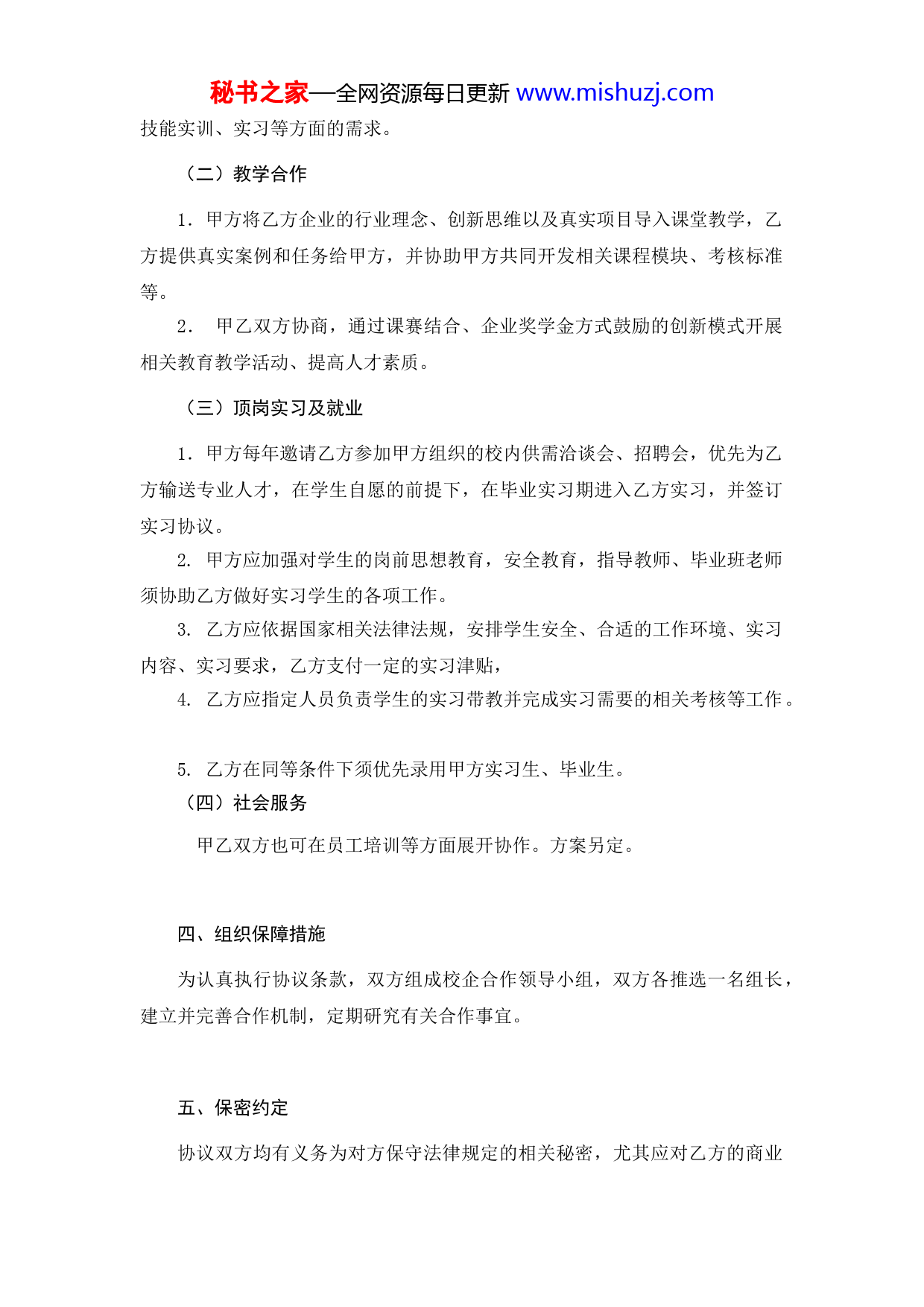 秘书之家—全网资源每日更新 www.mishuzj.com

技能实训、实习等方面的需求。

（二）教学合作

1．甲方将乙方企业的行业理念、创新思维以及真实项目导入课堂教学，乙方提供真实案例和任务给甲方，并协助甲方共同开发相关课程模块、考核标准等。

2． 甲乙双方协商，通过课赛结合、企业奖学金方式鼓励的创新模式开展相关教育教学活动、提高人才素质。

（三）顶岗实习及就业

1．甲方每年邀请乙方参加甲方组织的校内供需洽谈会、招聘会，优先为乙方输送专业人才，在学生自愿的前提下，在毕业实习期进入乙方实习，并签订实习协议。

2. 甲方应加强对学生的岗前思想教育，安全教育，指导教师、毕业班老师须协助乙方做好实习学生的各项工作。

3. 乙方应依据国家相关法律法规，安排学生安全、合适的工作环境、实习内容、实习要求，乙方支付一定的实习津贴，

4. 乙方应指定人员负责学生的实习带教并完成实习需要的相关考核等工作。

5. 乙方在同等条件下须优先录用甲方实习生、毕业生。

（四）社会服务

甲乙双方也可在员工培训等方面展开协作。方案另定。

四、组织保障措施

为认真执行协议条款，双方组成校企合作领导小组，双方各推选一名组长，建立并完善合作机制，定期研究有关合作事宜。

五、保密约定

协议双方均有义务为对方保守法律规定的相关秘密，尤其应对乙方的商业